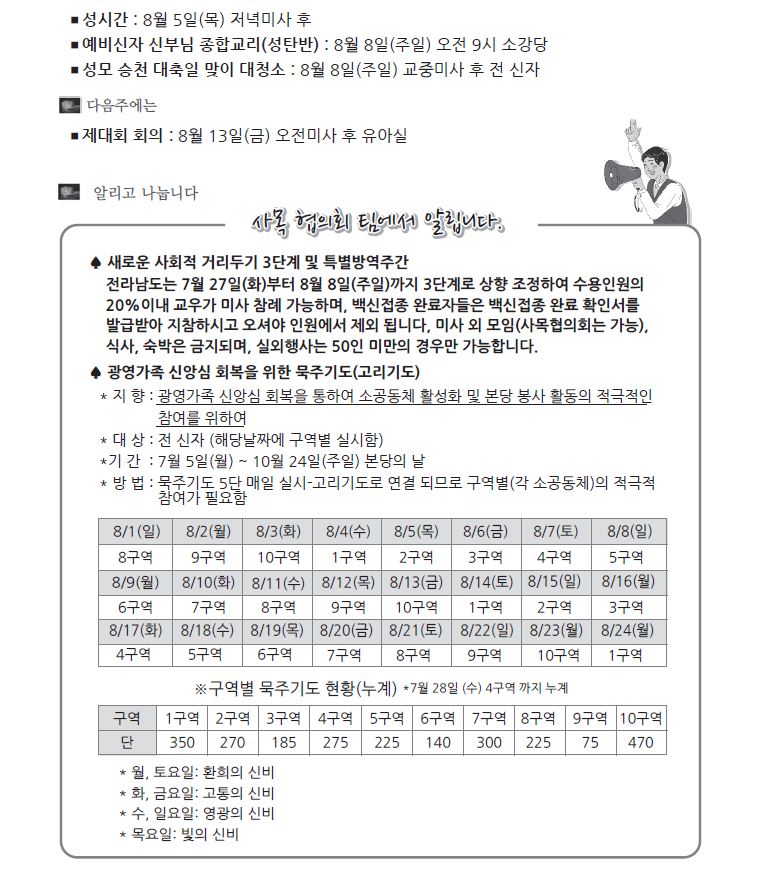 ■ 성시간 : 8월 5일(목) 저녁미사 후
■ 예비신자 신부님 종합교리(성탄반) : 8월 8일(주일) 오전 9시 소강당
■ 성모 승천 대축일 맞이 대청소 : 8월 8일(주일) 교중미사 후 전 신자

다음주에는

■ 제대회 회의 : 8월 13일(금) 오전미사 후 유아실

알리고 나눕니다

사목 협의회 팀에서 알립니다.

♠ 새로운 사회적 거리두기 3단계 및 특별방역주간
전라남도는 7월 27일(화)부터 8월 8일(주일)까지 3단계로 상향 조정하여 수용인원의 20%이내 교우가 미사 참례 가능하며, 백신접종 완료자들은 백신접종 완료 확인서를 발급받아 지참하시고 오셔야 인원에서 제외 됩니다. 미사 외 모임(사목협의회는 가능), 식사, 숙박은 금지되며, 실외행사는 50인 미만의 경우만 가능합니다.

♠ 광영가족 신앙심 회복을 위한 묵주기도(고리기도)
* 지 향 : 광영가족 신앙심 회복을 통하여 소공동체 활성화 및 본당 봉사 활동의 적극적인 참여를 위하여
* 대 상 : 전 신자 (해당날짜에 구역별 실시함)
*기 간 : 7월 5일(월) ~ 10월 24일(주일) 본당의 날
* 방 법 : 묵주기도 5단 매일 실시-고리기도로 연결 되므로 구역별(각 소공동체)의 적극적 참여가 필요함

| 8/1(일) | 8/2(월) | 8/3(화) | 8/4(수) | 8/5(목) | 8/6(금) | 8/7(토) | 8/8(일) |
|---|---|---|---|---|---|---|---|
| 8구역 | 9구역 | 10구역 | 1구역 | 2구역 | 3구역 | 4구역 | 5구역 |
| 8/9(월) | 8/10(화) | 8/11(수) | 8/12(목) | 8/13(금) | 8/14(토) | 8/15(일) | 8/16(월) |
| 6구역 | 7구역 | 8구역 | 9구역 | 10구역 | 1구역 | 2구역 | 3구역 |
| 8/17(화) | 8/18(수) | 8/19(목) | 8/20(금) | 8/21(토) | 8/22(일) | 8/23(월) | 8/24(월) |
| 4구역 | 5구역 | 6구역 | 7구역 | 8구역 | 9구역 | 10구역 | 1구역 |

※구역별 묵주기도 현황(누계) *7월 28일 (수) 4구역 까지 누계

| 구역 | 1구역 | 2구역 | 3구역 | 4구역 | 5구역 | 6구역 | 7구역 | 8구역 | 9구역 | 10구역 |
|---|---|---|---|---|---|---|---|---|---|---|
| 단 | 350 | 270 | 185 | 275 | 225 | 140 | 300 | 225 | 75 | 470 |

* 월, 토요일: 환희의 신비
* 화, 금요일: 고통의 신비
* 수, 일요일: 영광의 신비
* 목요일: 빛의 신비